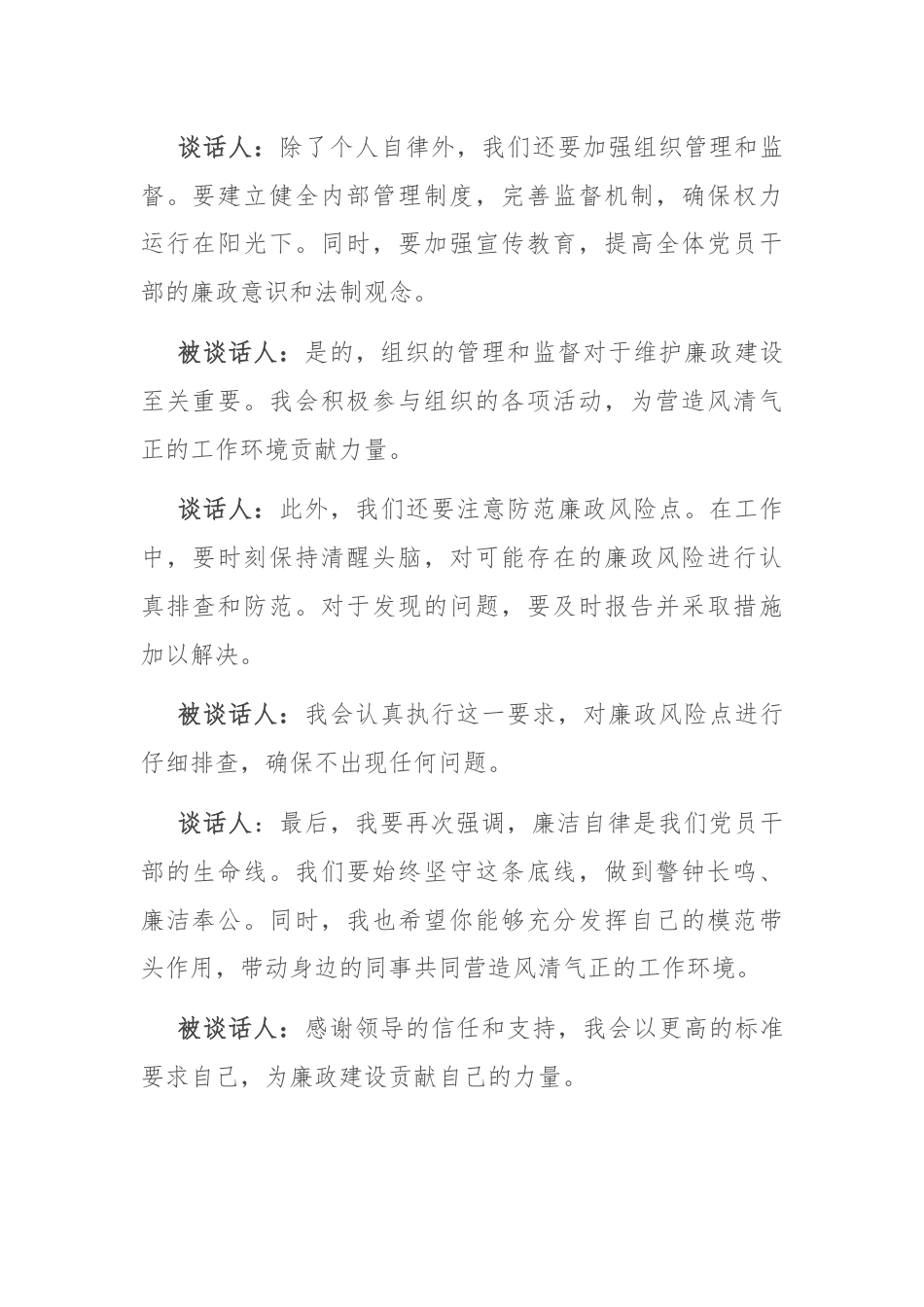 谈话人：除了个人自律外，我们还要加强组织管理和监督。要建立健全内部管理制度，完善监督机制，确保权力运行在阳光下。同时，要加强宣传教育，提高全体党员干部的廉政意识和法制观念。

被谈话人：是的，组织的管理和监督对于维护廉政建设至关重要。我会积极参与组织的各项活动，为营造风清气正的工作环境贡献力量。

谈话人：此外，我们还要注意防范廉政风险点。在工作中，要时刻保持清醒头脑，对可能存在的廉政风险进行认真排查和防范。对于发现的问题，要及时报告并采取措施加以解决。

被谈话人：我会认真执行这一要求，对廉政风险点进行仔细排查，确保不出现任何问题。

谈话人：最后，我要再次强调，廉洁自律是我们党员干部的生命线。我们要始终坚守这条底线，做到警钟长鸣、廉洁奉公。同时，我也希望你能够充分发挥自己的模范带头作用，带动身边的同事共同营造风清气正的工作环境。

被谈话人：感谢领导的信任和支持，我会以更高的标准要求自己，为廉政建设贡献自己的力量。